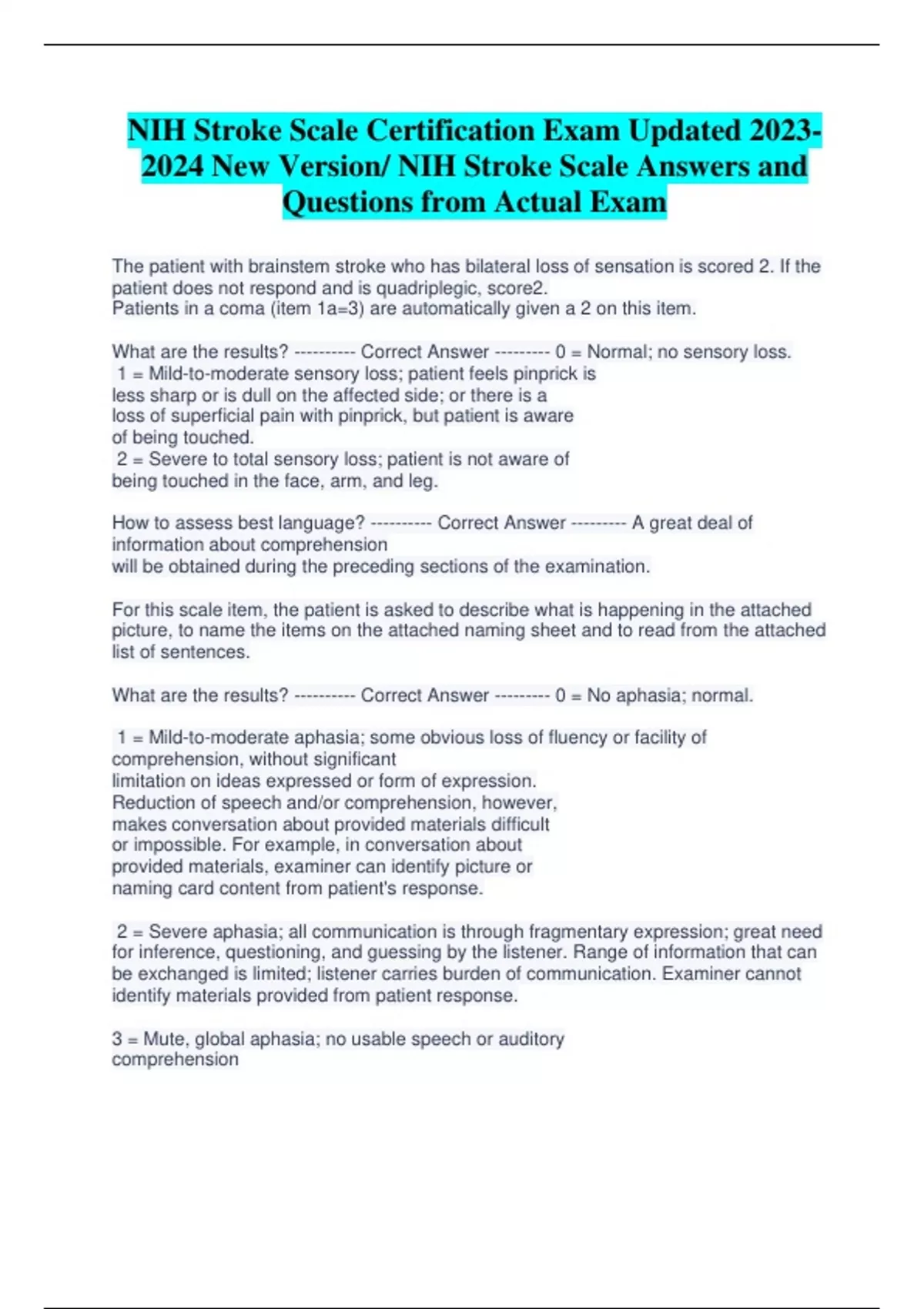 NIH Stroke Scale Certification Exam Updated 2023-2024 New Version/ NIH Stroke Scale Answers and Questions from Actual Exam

The patient with brainstem stroke who has bilateral loss of sensation is scored 2. If the patient does not respond and is quadriplegic, score2.
Patients in a coma (item 1a=3) are automatically given a 2 on this item.

What are the results? ---------- Correct Answer --------- 0 = Normal; no sensory loss.
1 = Mild-to-moderate sensory loss; patient feels pinprick is less sharp or is dull on the affected side; or there is a loss of superficial pain with pinprick, but patient is aware of being touched.
2 = Severe to total sensory loss; patient is not aware of being touched in the face, arm, and leg.

How to assess best language? ---------- Correct Answer --------- A great deal of information about comprehension
will be obtained during the preceding sections of the examination.

For this scale item, the patient is asked to describe what is happening in the attached picture, to name the items on the attached naming sheet and to read from the attached list of sentences.

What are the results? ---------- Correct Answer --------- 0 = No aphasia; normal.

1 = Mild-to-moderate aphasia; some obvious loss of fluency or facility of comprehension, without significant limitation on ideas expressed or form of expression. Reduction of speech and/or comprehension, however, makes conversation about provided materials difficult or impossible. For example, in conversation about provided materials, examiner can identify picture or naming card content from patient's response.

2 = Severe aphasia; all communication is through fragmentary expression; great need for inference, questioning, and guessing by the listener. Range of information that can be exchanged is limited; listener carries burden of communication. Examiner cannot identify materials provided from patient response.

3 = Mute, global aphasia; no usable speech or auditory comprehension